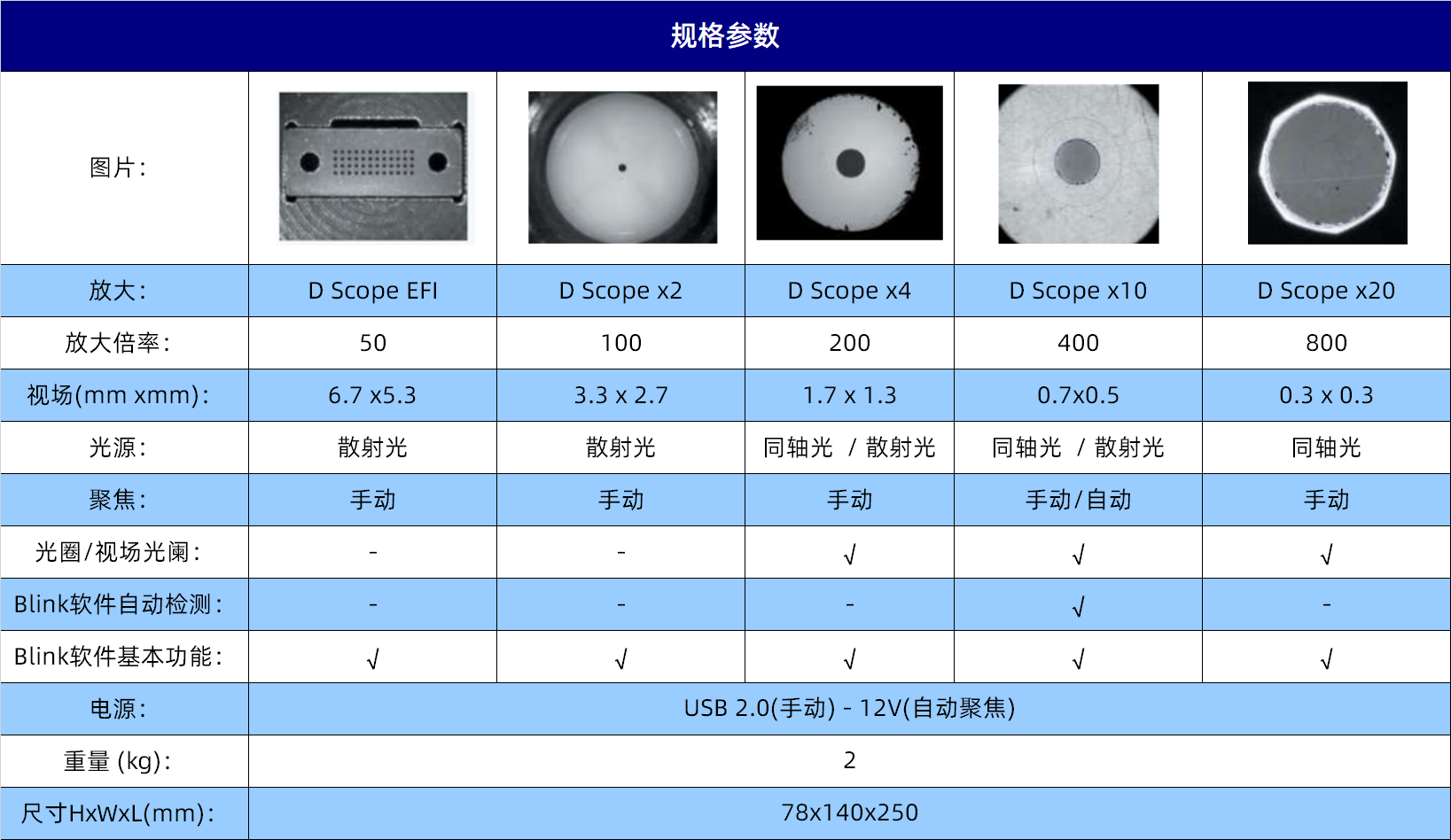 | 规格参数 | | | | | |
|---|---|---|---|---|---|
| 图片: | | | | | |
| 放大: | D Scope EFI | D Scope x2 | D Scope x4 | D Scope x10 | D Scope x20 |
| 放大倍率: | 50 | 100 | 200 | 400 | 800 |
| 视场(mm xmm): | 6.7 x5.3 | 3.3 x 2.7 | 1.7 x 1.3 | 0.7x0.5 | 0.3 x 0.3 |
| 光源: | 散射光 | 散射光 | 同轴光 / 散射光 | 同轴光 / 散射光 | 同轴光 |
| 聚焦: | 手动 | 手动 | 手动 | 手动/自动 | 手动 |
| 光圈/视场光阑: | - | - | √ | √ | √ |
| Blink软件自动检测: | - | - | - | √ | - |
| Blink软件基本功能: | √ | √ | √ | √ | √ |
| 电源: | USB 2.0(手动) - 12V(自动聚焦) | | | | |
| 重量 (kg): | 2 | | | | |
| 尺寸HxWxL(mm): | 78x140x250 | | | | |